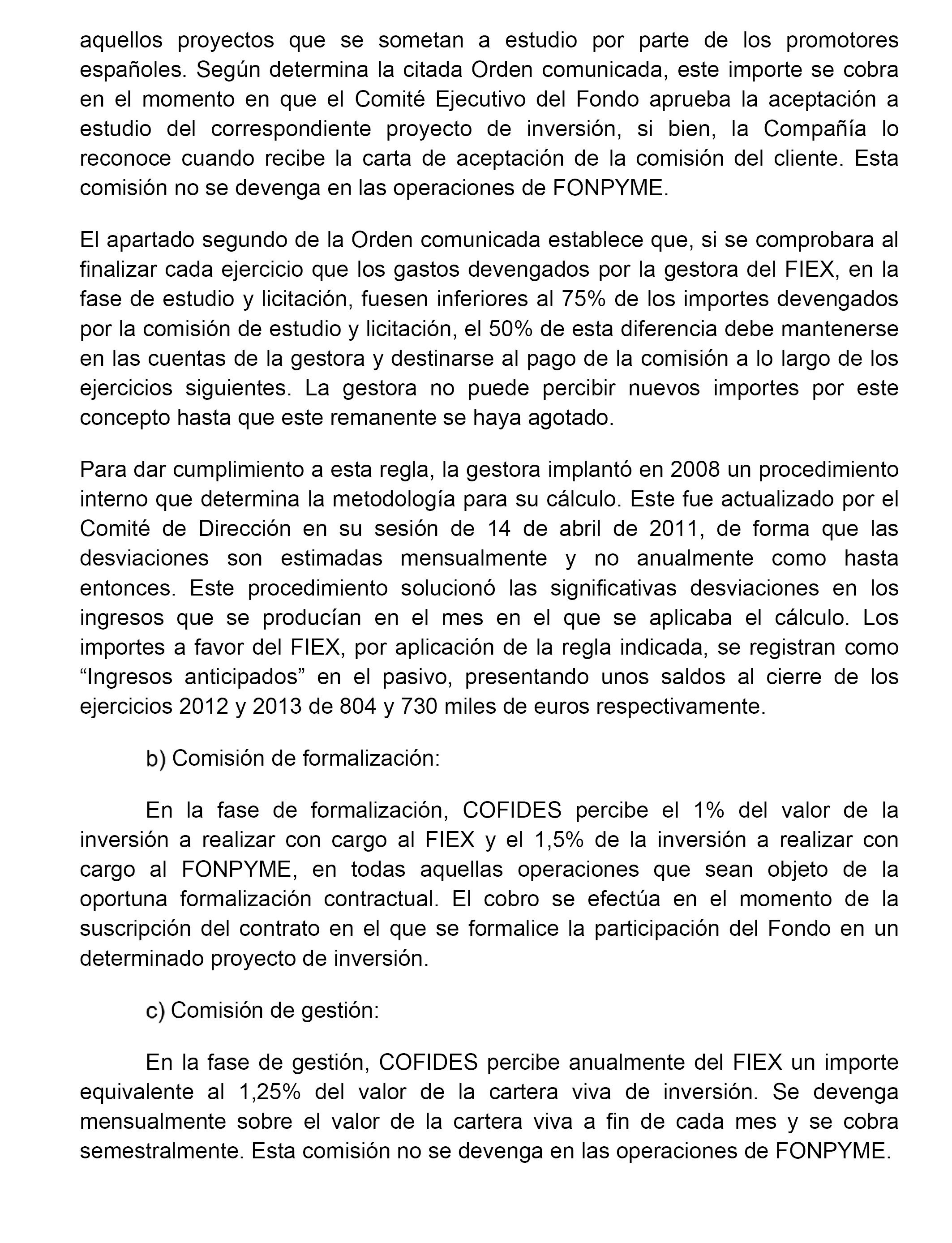 aquellos proyectos que se sometan a estudio por parte de los promotores españoles. Según determina la citada Orden comunicada, este importe se cobra en el momento en que el Comité Ejecutivo del Fondo aprueba la aceptación a estudio del correspondiente proyecto de inversión, si bien, la Compañía lo reconoce cuando recibe la carta de aceptación de la comisión del cliente. Esta comisión no se devenga en las operaciones de FONPYME.

El apartado segundo de la Orden comunicada establece que, si se comprobara al finalizar cada ejercicio que los gastos devengados por la gestora del FIEX, en la fase de estudio y licitación, fuesen inferiores al 75% de los importes devengados por la comisión de estudio y licitación, el 50% de esta diferencia debe mantenerse en las cuentas de la gestora y destinarse al pago de la comisión a lo largo de los ejercicios siguientes. La gestora no puede percibir nuevos importes por este concepto hasta que este remanente se haya agotado.

Para dar cumplimiento a esta regla, la gestora implantó en 2008 un procedimiento interno que determina la metodología para su cálculo. Este fue actualizado por el Comité de Dirección en su sesión de 14 de abril de 2011, de forma que las desviaciones son estimadas mensualmente y no anualmente como hasta entonces. Este procedimiento solucionó las significativas desviaciones en los ingresos que se producían en el mes en el que se aplicaba el cálculo. Los importes a favor del FIEX, por aplicación de la regla indicada, se registran como “Ingresos anticipados” en el pasivo, presentando unos saldos al cierre de los ejercicios 2012 y 2013 de 804 y 730 miles de euros respectivamente.

b) Comisión de formalización:

En la fase de formalización, COFIDES percibe el 1% del valor de la inversión a realizar con cargo al FIEX y el 1,5% de la inversión a realizar con cargo al FONPYME, en todas aquellas operaciones que sean objeto de la oportuna formalización contractual. El cobro se efectúa en el momento de la suscripción del contrato en el que se formalice la participación del Fondo en un determinado proyecto de inversión.

c) Comisión de gestión:

En la fase de gestión, COFIDES percibe anualmente del FIEX un importe equivalente al 1,25% del valor de la cartera viva de inversión. Se devenga mensualmente sobre el valor de la cartera viva a fin de cada mes y se cobra semestralmente. Esta comisión no se devenga en las operaciones de FONPYME.